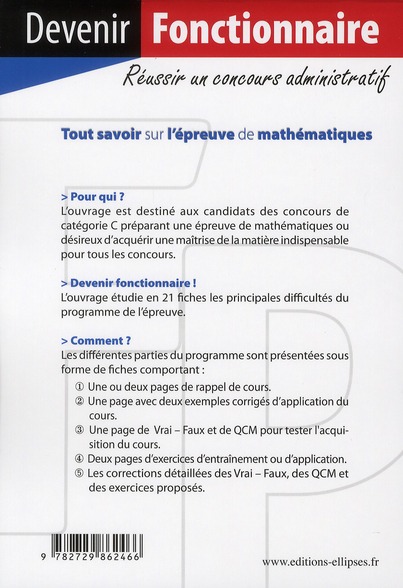 Devenir Fonctionnaire

Réussir un concours administratif

Tout savoir sur l'épreuve de mathématiques

> Pour qui ?
L'ouvrage est destiné aux candidats des concours de catégorie C préparant une épreuve de mathématiques ou désireux d'acquérir une maîtrise de la matière indispensable pour tous les concours.

> Devenir fonctionnaire !
L'ouvrage étudie en 21 fiches les principales difficultés du programme de l'épreuve.

> Comment ?
Les différentes parties du programme sont présentées sous forme de fiches comportant :
① Une ou deux pages de rappel de cours.
② Une page avec deux exemples corrigés d'application du cours.
③ Une page de Vrai – Faux et de QCM pour tester l'acquisition du cours.
④ Deux pages d'exercices d'entraînement ou d'application.
⑤ Les corrections détaillées des Vrai – Faux, des QCM et des exercices proposés.

9 782729 862466

www.editions-ellipses.fr